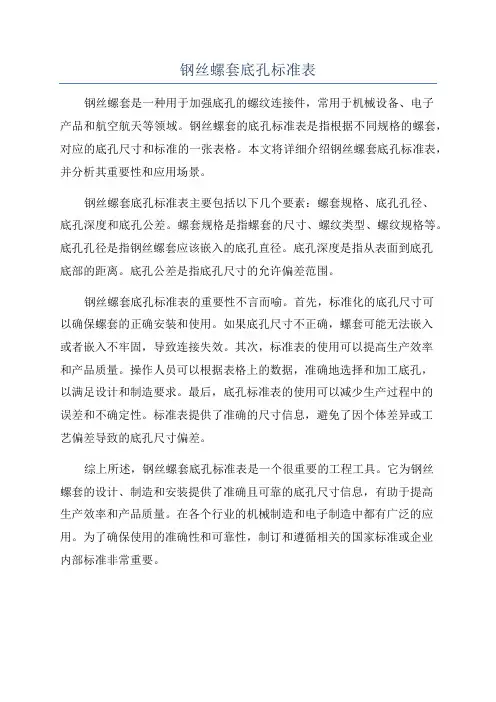 钢丝螺套底孔标准表

钢丝螺套是一种用于加强底孔的螺纹连接件，常用于机械设备、电子产品和航空航天等领域。钢丝螺套的底孔标准表是指根据不同规格的螺套，对应的底孔尺寸和标准的一张表格。本文将详细介绍钢丝螺套底孔标准表，并分析其重要性和应用场景。

钢丝螺套底孔标准表主要包括以下几个要素：螺套规格、底孔孔径、底孔深度和底孔公差。螺套规格是指螺套的尺寸、螺纹类型、螺纹规格等。底孔孔径是指钢丝螺套应该嵌入的底孔直径。底孔深度是指从表面到底孔底部的距离。底孔公差是指底孔尺寸的允许偏差范围。

钢丝螺套底孔标准表的重要性不言而喻。首先，标准化的底孔尺寸可以确保螺套的正确安装和使用。如果底孔尺寸不正确，螺套可能无法嵌入或者嵌入不牢固，导致连接失效。其次，标准表的使用可以提高生产效率和产品质量。操作人员可以根据表格上的数据，准确地选择和加工底孔，以满足设计和制造要求。最后，底孔标准表的使用可以减少生产过程中的误差和不确定性。标准表提供了准确的尺寸信息，避免了因个体差异或工艺偏差导致的底孔尺寸偏差。

综上所述，钢丝螺套底孔标准表是一个很重要的工程工具。它为钢丝螺套的设计、制造和安装提供了准确且可靠的底孔尺寸信息，有助于提高生产效率和产品质量。在各个行业的机械制造和电子制造中都有广泛的应用。为了确保使用的准确性和可靠性，制订和遵循相关的国家标准或企业内部标准非常重要。